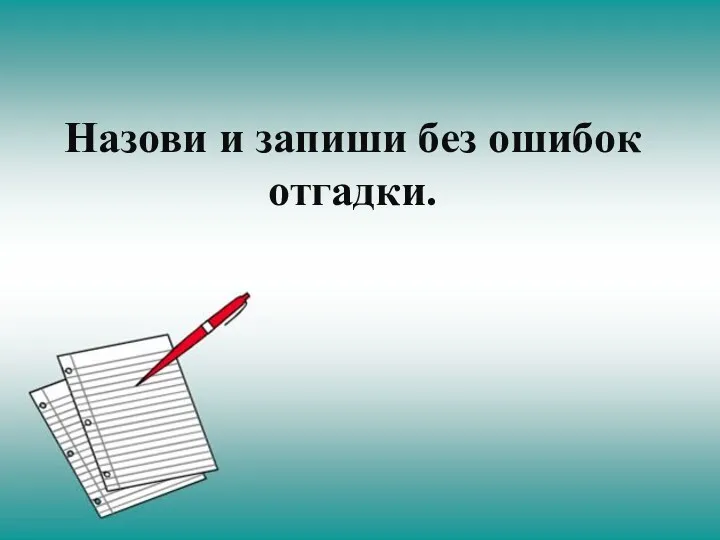 Назови и запиши без ошибок отгадки.